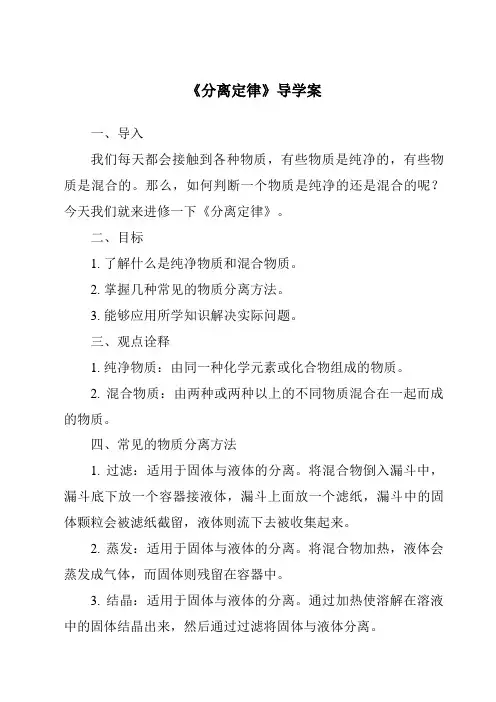 《分离定律》导学案

一、导入

我们每天都会接触到各种物质，有些物质是纯净的，有些物质是混合的。那么，如何判断一个物质是纯净的还是混合的呢？今天我们就来进修一下《分离定律》。

二、目标

1. 了解什么是纯净物质和混合物质。

2. 掌握几种常见的物质分离方法。

3. 能够应用所学知识解决实际问题。

三、观点诠释

1. 纯净物质：由同一种化学元素或化合物组成的物质。

2. 混合物质：由两种或两种以上的不同物质混合在一起而成的物质。

四、常见的物质分离方法

1. 过滤：适用于固体与液体的分离。将混合物倒入漏斗中，漏斗底下放一个容器接液体，漏斗上面放一个滤纸，漏斗中的固体颗粒会被滤纸截留，液体则流下去被收集起来。

2. 蒸发：适用于固体与液体的分离。将混合物加热，液体会蒸发成气体，而固体则残留在容器中。

3. 结晶：适用于固体与液体的分离。通过加热使溶解在溶液中的固体结晶出来，然后通过过滤将固体与液体分离。